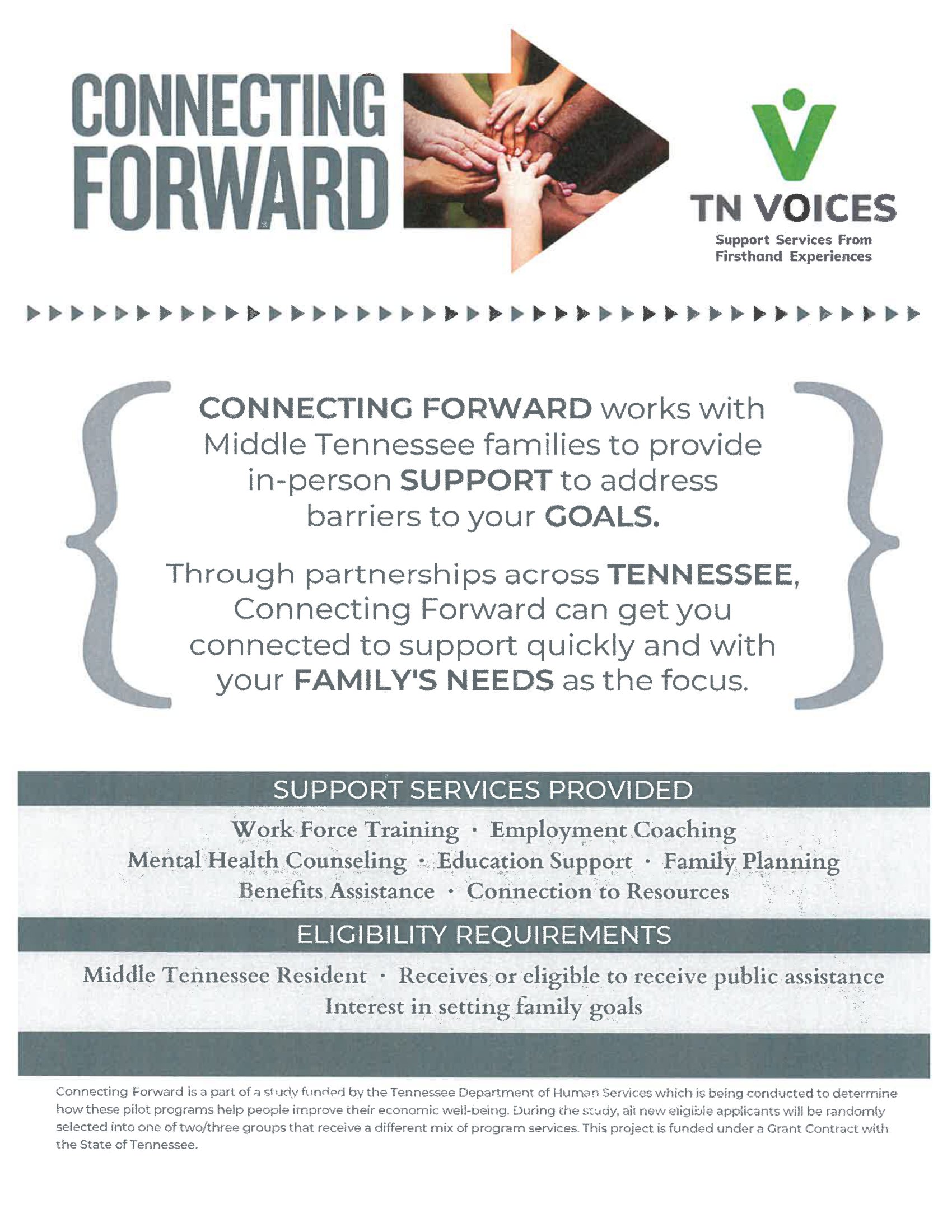 CONNECTING FORWARD

TN VOICES
Support Services From Firsthand Experiences

CONNECTING FORWARD works with Middle Tennessee families to provide in-person SUPPORT to address barriers to your GOALS.

Through partnerships across TENNESSEE, Connecting Forward can get you connected to support quickly and with your FAMILY'S NEEDS as the focus.

SUPPORT SERVICES PROVIDED

Work Force Training · Employment Coaching
Mental Health Counseling · Education Support · Family Planning
Benefits Assistance · Connection to Resources

ELIGIBILITY REQUIREMENTS

Middle Tennessee Resident · Receives or eligible to receive public assistance
Interest in setting family goals

Connecting Forward is a part of a study funded by the Tennessee Department of Human Services which is being conducted to determine how these pilot programs help people improve their economic well-being. During the study, all new eligible applicants will be randomly selected into one of two/three groups that receive a different mix of program services. This project is funded under a Grant Contract with the State of Tennessee.